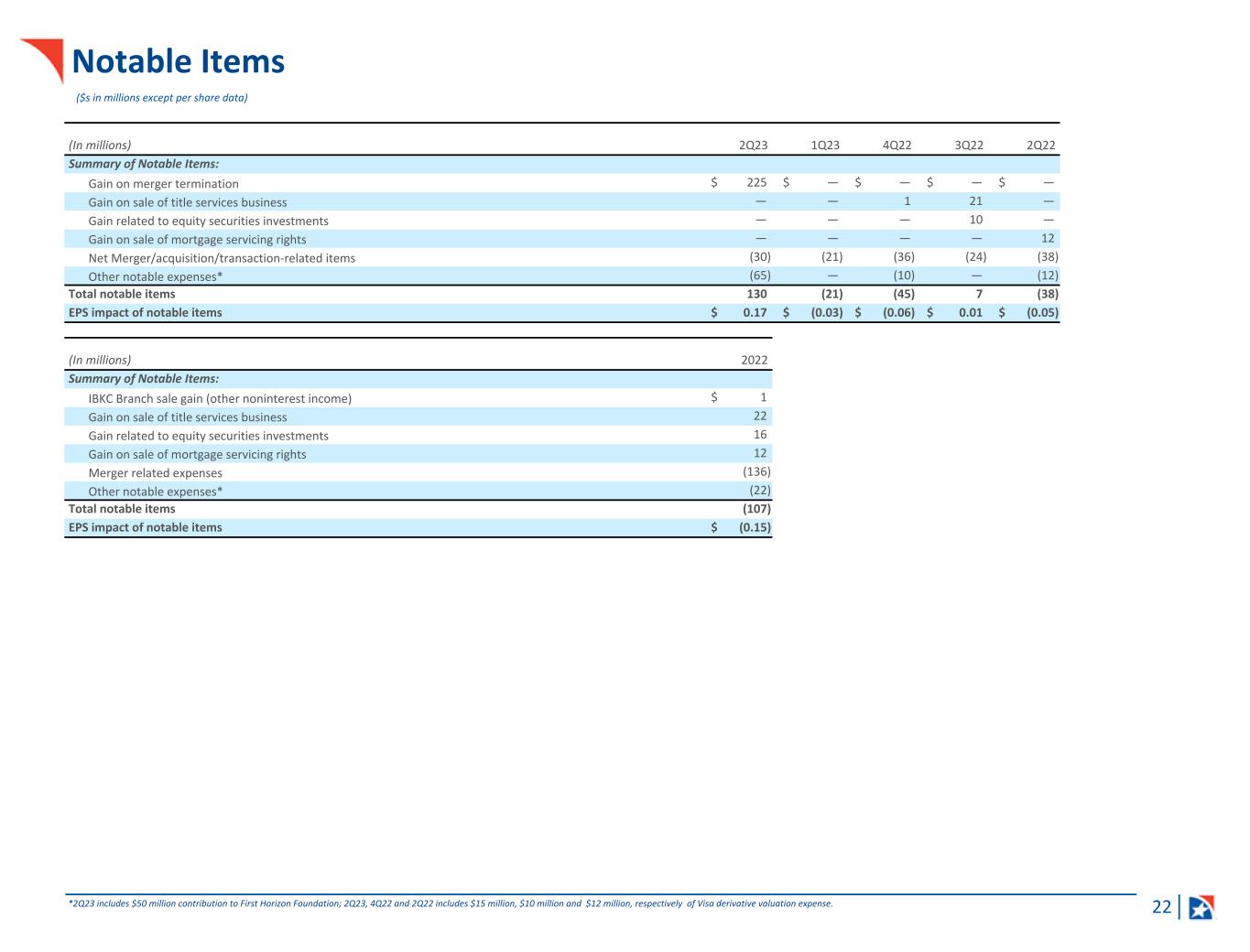 Notable Items

($s in millions except per share data)

| (In millions) | 2Q23 | 1Q23 | 4Q22 | 3Q22 | 2Q22 |
|---|---|---|---|---|---|
| Summary of Notable Items: | | | | | |
| Gain on merger termination | $ 225 | $ — | $ — | $ — | $ — |
| Gain on sale of title services business | — | — | 1 | 21 | — |
| Gain related to equity securities investments | — | — | — | 10 | — |
| Gain on sale of mortgage servicing rights | — | — | — | — | 12 |
| Net Merger/acquisition/transaction-related items | (30) | (21) | (36) | (24) | (38) |
| Other notable expenses* | (65) | — | (10) | — | (12) |
| Total notable items | 130 | (21) | (45) | 7 | (38) |
| EPS impact of notable items | $ 0.17 | $ (0.03) | $ (0.06) | $ 0.01 | $ (0.05) |

| (In millions) | 2022 |
|---|---|
| Summary of Notable Items: | |
| IBKC Branch sale gain (other noninterest income) | $ 1 |
| Gain on sale of title services business | 22 |
| Gain related to equity securities investments | 16 |
| Gain on sale of mortgage servicing rights | 12 |
| Merger related expenses | (136) |
| Other notable expenses* | (22) |
| Total notable items | (107) |
| EPS impact of notable items | $ (0.15) |

*2Q23 includes $50 million contribution to First Horizon Foundation; 2Q23, 4Q22 and 2Q22 includes $15 million, $10 million and $12 million, respectively of Visa derivative valuation expense.

22